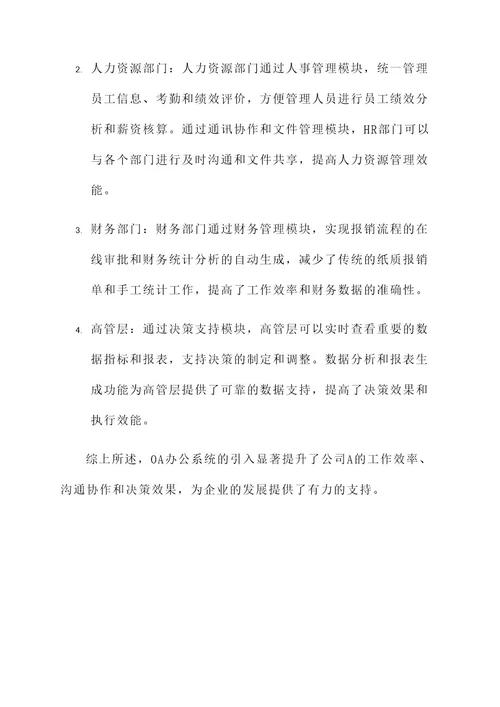 2. 人力资源部门：人力资源部门通过人事管理模块，统一管理员工信息、考勤和绩效评价，方便管理人员进行员工绩效分析和薪资核算。通过通讯协作和文件管理模块，HR部门可以与各个部门进行及时沟通和文件共享，提高人力资源管理效能。

3. 财务部门：财务部门通过财务管理模块，实现报销流程的在线审批和财务统计分析的自动生成，减少了传统的纸质报销单和手工统计工作，提高了工作效率和财务数据的准确性。

4. 高管层：通过决策支持模块，高管层可以实时查看重要的数据指标和报表，支持决策的制定和调整。数据分析和报表生成功能为高管层提供了可靠的数据支持，提高了决策效果和执行效能。

综上所述，OA办公系统的引入显著提升了公司A的工作效率、沟通协作和决策效果，为企业的发展提供了有力的支持。